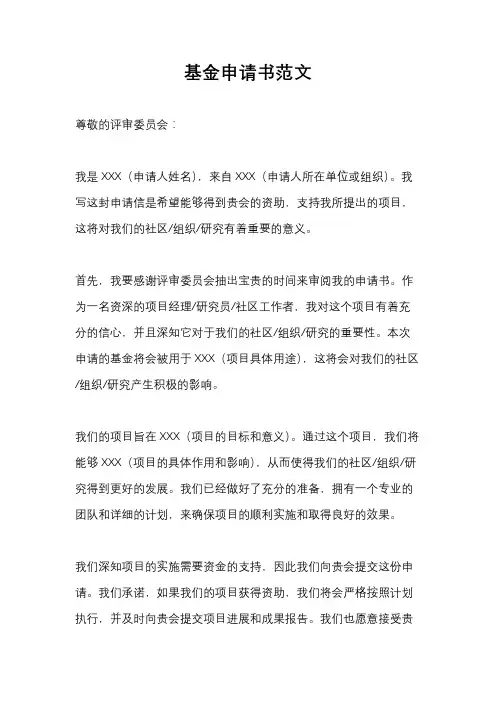 基金申请书范文

尊敬的评审委员会：

我是 XXX（申请人姓名），来自 XXX（申请人所在单位或组织）。我写这封申请信是希望能够得到贵会的资助，支持我所提出的项目，这将对我们的社区/组织/研究有着重要的意义。

首先，我要感谢评审委员会抽出宝贵的时间来审阅我的申请书。作为一名资深的项目经理/研究员/社区工作者，我对这个项目有着充分的信心，并且深知它对于我们的社区/组织/研究的重要性。本次申请的基金将会被用于 XXX（项目具体用途），这将会对我们的社区/组织/研究产生积极的影响。

我们的项目旨在 XXX（项目的目标和意义）。通过这个项目，我们将能够 XXX（项目的具体作用和影响），从而使得我们的社区/组织/研究得到更好的发展。我们已经做好了充分的准备，拥有一个专业的团队和详细的计划，来确保项目的顺利实施和取得良好的效果。

我们深知项目的实施需要资金的支持，因此我们向贵会提交这份申请。我们承诺，如果我们的项目获得资助，我们将会严格按照计划执行，并及时向贵会提交项目进展和成果报告。我们也愿意接受贵